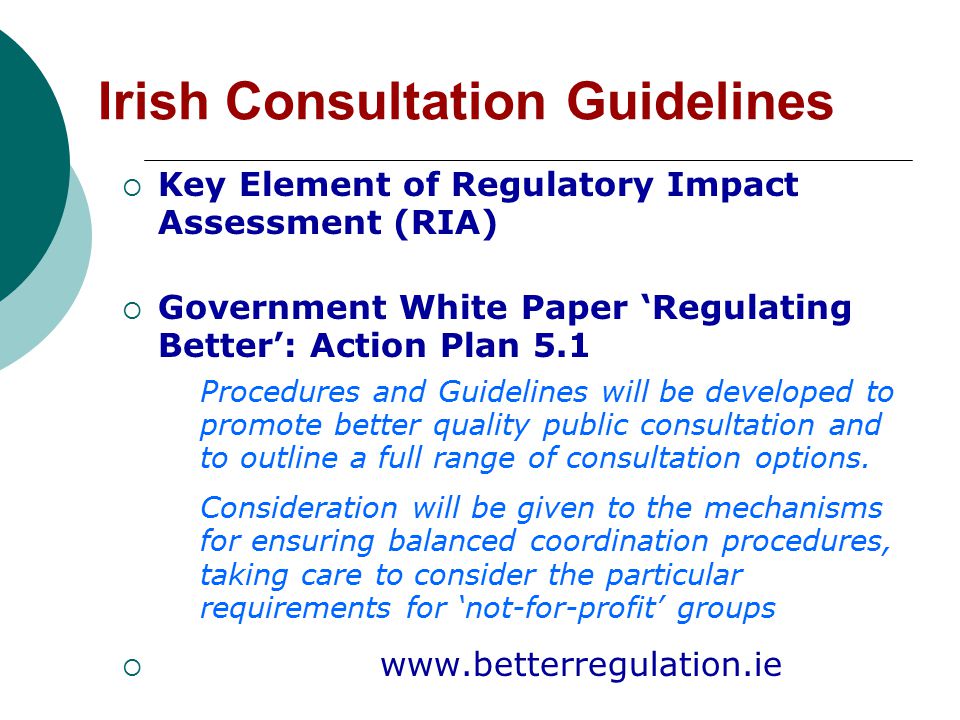 Irish Consultation Guidelines

○ Key Element of Regulatory Impact Assessment (RIA)

○ Government White Paper ‘Regulating Better’: Action Plan 5.1

Procedures and Guidelines will be developed to promote better quality public consultation and to outline a full range of consultation options.

Consideration will be given to the mechanisms for ensuring balanced coordination procedures, taking care to consider the particular requirements for ‘not-for-profit’ groups

○ www.betterregulation.ie